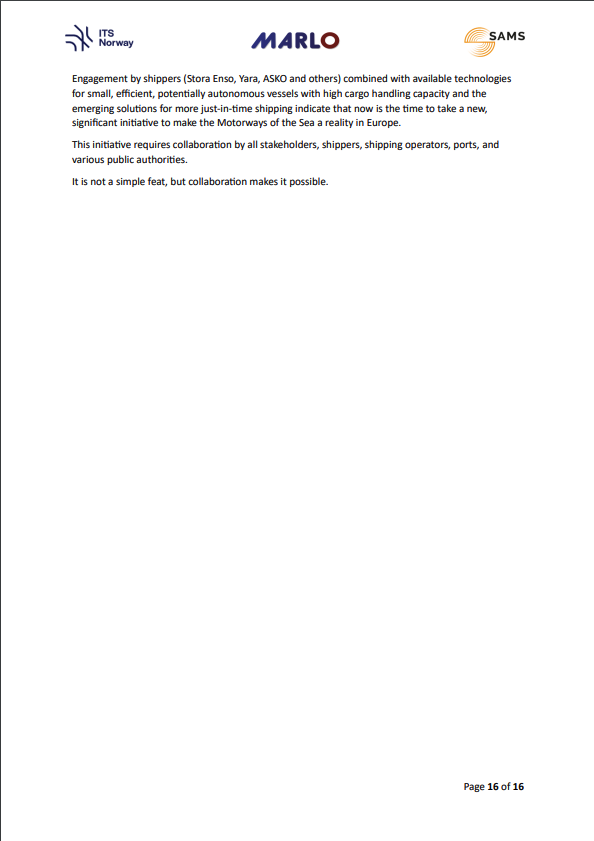 ITS Norway

MARLO

SAMS

Engagement by shippers (Stora Enso, Yara, ASKO and others) combined with available technologies for small, efficient, potentially autonomous vessels with high cargo handling capacity and the emerging solutions for more just-in-time shipping indicate that now is the time to take a new, significant initiative to make the Motorways of the Sea a reality in Europe.

This initiative requires collaboration by all stakeholders, shippers, shipping operators, ports, and various public authorities.

It is not a simple feat, but collaboration makes it possible.

Page 16 of 16